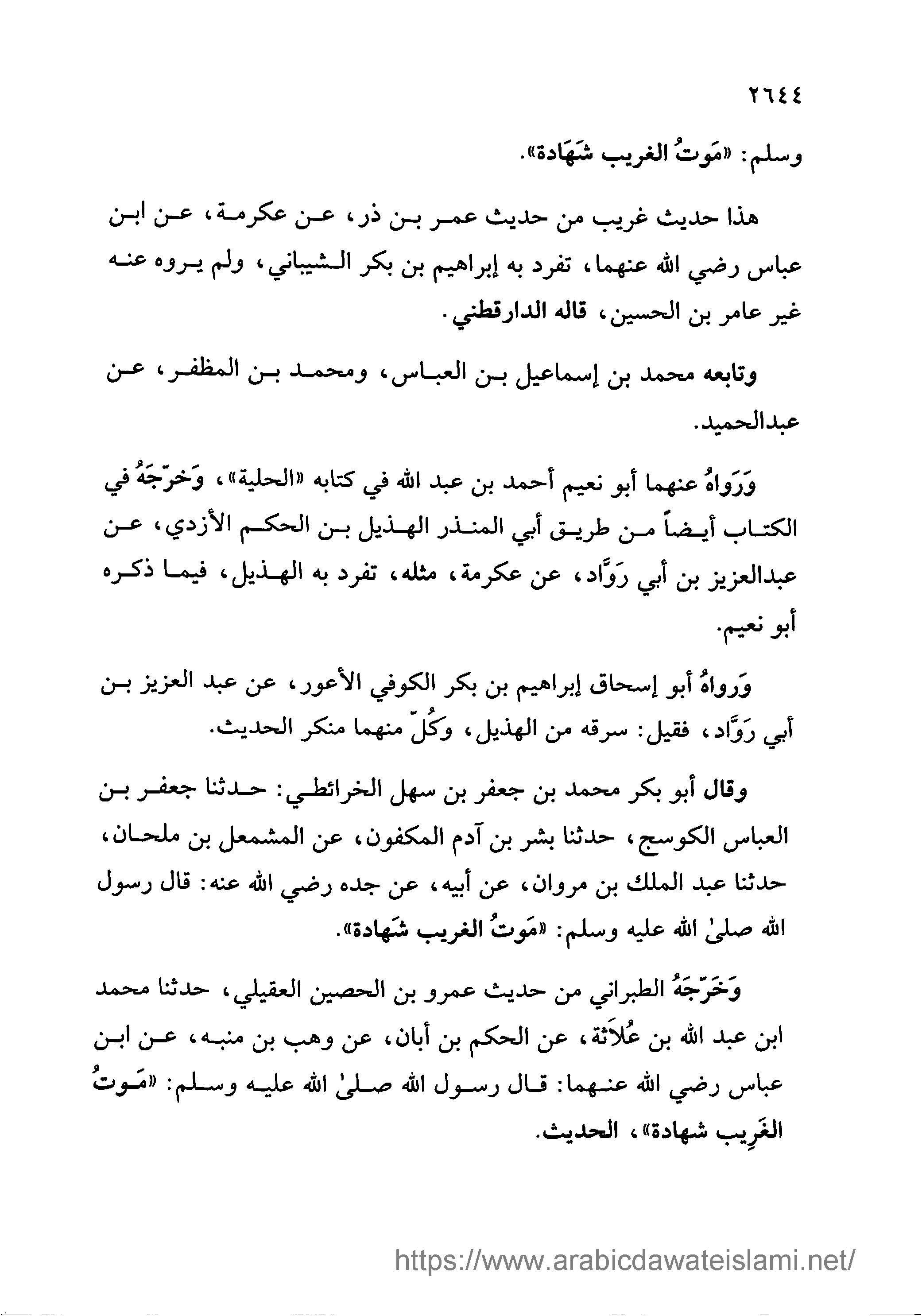 ٢٦٤٤

وسلم: «مَوتُ الغريب شَهَادة».

هذا حديث غريب من حديث عمر بن ذر، عن عكرمة، عن ابن عباس رضي الله عنهما، تفرد به إبراهيم بن بكر الشيباني، ولم يروه عنه غير عامر بن الحسين، قاله الدارقطني.

وتابعه محمد بن إسماعيل بن العباس، ومحمد بن المظفر، عن عبدالحميد.

وَرَواهُ عنهما أبو نعيم أحمد بن عبد الله في كتابه «الحلية»، وَخرّجَهُ في الكتاب أيضاً من طريق أبي المنذر الهذيل بن الحكم الأزدي، عن عبدالعزيز بن أبي رَوَّاد، عن عكرمة، مثله، تفرد به الهذيل، فيما ذكره أبو نعيم.

وَرواهُ أبو إسحاق إبراهيم بن بكر الكوفي الأعور، عن عبد العزيز بن أبي رَوَّاد، فقيل: سرقه من الهذيل، وكُلّ منهما منكر الحديث.

وقال أبو بكر محمد بن جعفر بن سهل الخرائطي: حدثنا جعفر بن العباس الكوسج، حدثنا بشر بن آدم المكفون، عن المشمعل بن ملحان، حدثنا عبد الملك بن مروان، عن أبيه، عن جده رضي الله عنه: قال رسول الله صلىٰ الله عليه وسلم: «مَوتُ الغريب شَهادة».

وَخَرّجَهُ الطبراني من حديث عمرو بن الحصين العقيلي، حدثنا محمد ابن عبد الله بن عُلاَثة، عن الحكم بن أبان، عن وهب بن منبه، عن ابن عباس رضي الله عنهما: قال رسول الله صلىٰ الله عليه وسلم: «مَوتُ الغَرِيب شهادة»، الحديث.

https://www.arabicdawateislami.net/